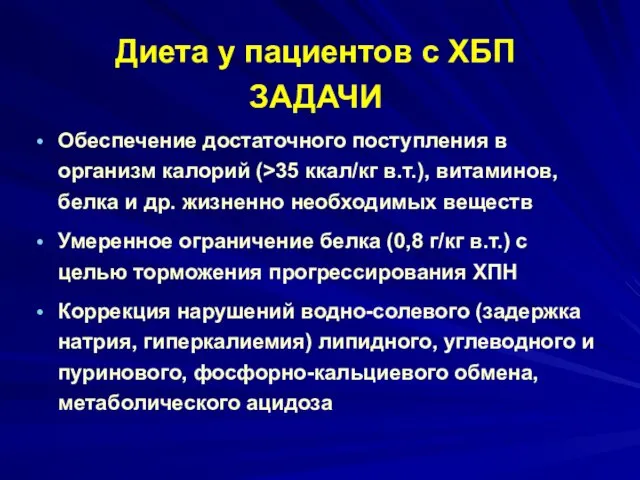 Диета у пациентов с ХБП
ЗАДАЧИ

• Обеспечение достаточного поступления в организм калорий (>35 ккал/кг в.т.), витаминов, белка и др. жизненно необходимых веществ

• Умеренное ограничение белка (0,8 г/кг в.т.) с целью торможения прогрессирования ХПН

• Коррекция нарушений водно-солевого (задержка натрия, гиперкалиемия) липидного, углеводного и пуринового, фосфорно-кальциевого обмена, метаболического ацидоза